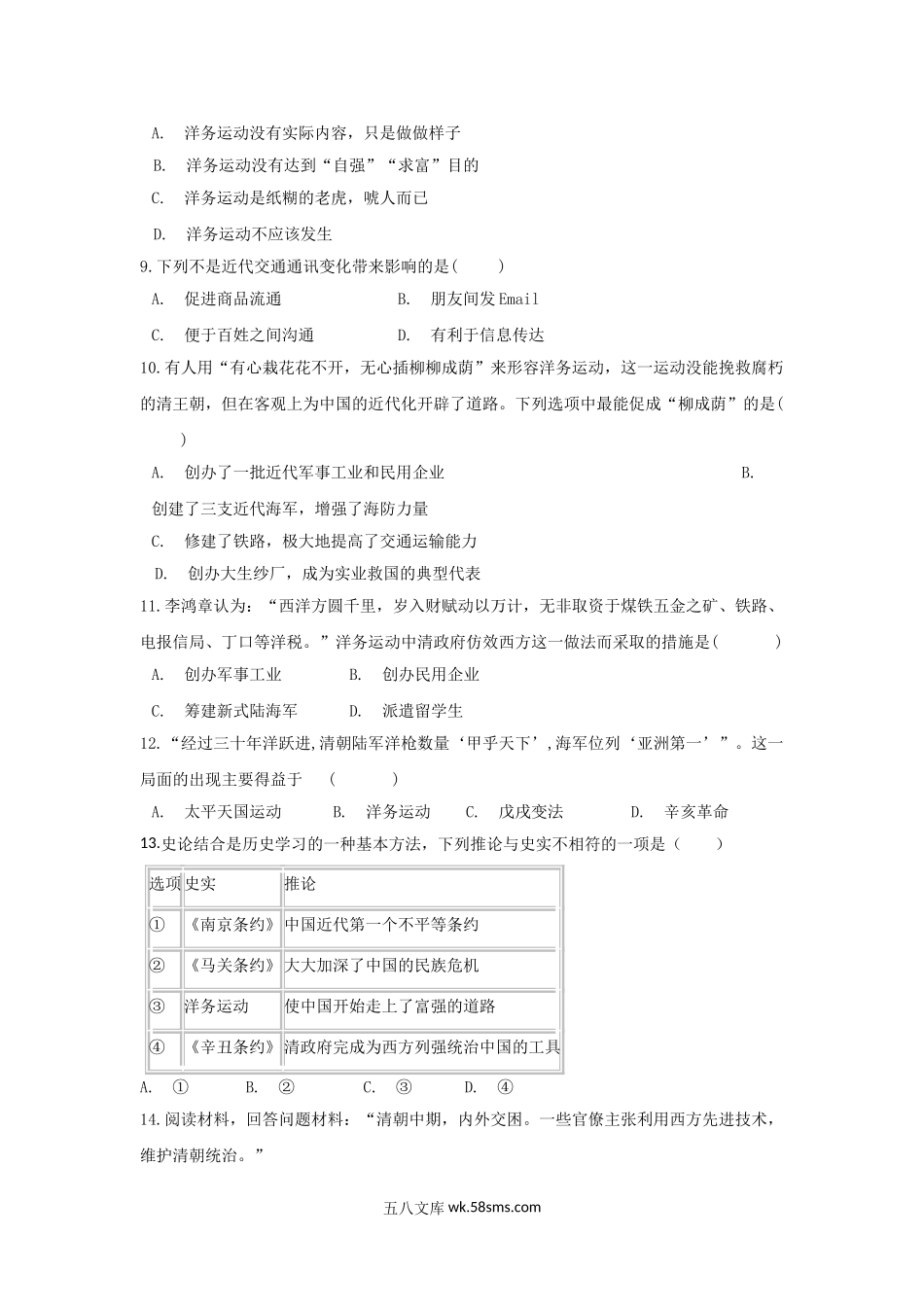 A. 洋务运动没有实际内容，只是做做样子

B. 洋务运动没有达到“自强”“求富”目的

C. 洋务运动是纸糊的老虎，唬人而已

D. 洋务运动不应该发生

9.下列不是近代交通通讯变化带来影响的是( )

A. 促进商品流通 B. 朋友间发Email

C. 便于百姓之间沟通 D. 有利于信息传达

10.有人用“有心栽花花不开，无心插柳柳成荫”来形容洋务运动，这一运动没能挽救腐朽的清王朝，但在客观上为中国的近代化开辟了道路。下列选项中最能促成“柳成荫”的是( )

A. 创办了一批近代军事工业和民用企业 B. 创建了三支近代海军，增强了海防力量

C. 修建了铁路，极大地提高了交通运输能力

D. 创办大生纱厂，成为实业救国的典型代表

11.李鸿章认为：“西洋方圆千里，岁入财赋动以万计，无非取资于煤铁五金之矿、铁路、电报信局、丁口等洋税。”洋务运动中清政府仿效西方这一做法而采取的措施是( )

A. 创办军事工业 B. 创办民用企业

C. 筹建新式陆海军 D. 派遣留学生

12.“经过三十年洋跃进,清朝陆军洋枪数量‘甲乎天下’,海军位列‘亚洲第一’”。这一局面的出现主要得益于 ( )

A. 太平天国运动 B. 洋务运动 C. 戊戌变法 D. 辛亥革命

13.史论结合是历史学习的一种基本方法，下列推论与史实不相符的一项是（ ）

| 选项 | 史实 | 推论 |
|---|---|---|
| ① | 《南京条约》 | 中国近代第一个不平等条约 |
| ② | 《马关条约》 | 大大加深了中国的民族危机 |
| ③ | 洋务运动 | 使中国开始走上了富强的道路 |
| ④ | 《辛丑条约》 | 清政府完成为西方列强统治中国的工具 |

A. ① B. ② C. ③ D. ④

14.阅读材料，回答问题材料：“清朝中期，内外交困。一些官僚主张利用西方先进技术，维护清朝统治。”

五八文库 wk.58sms.com